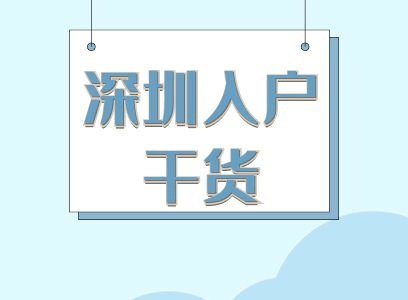 深圳入户
干货